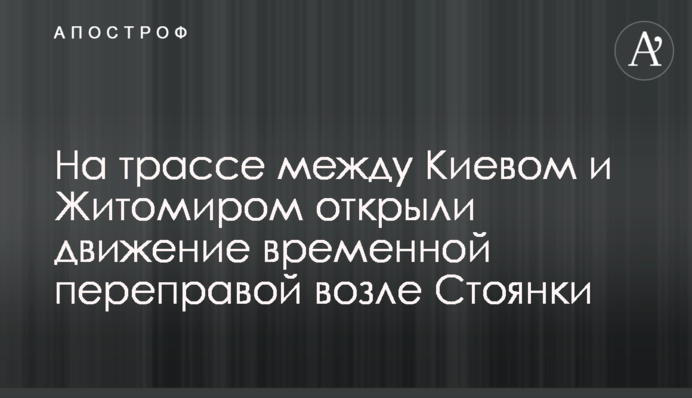 АПОСТРОФ

A'

На трассе между Киевом и Житомиром открыли движение временной переправой возле Стоянки